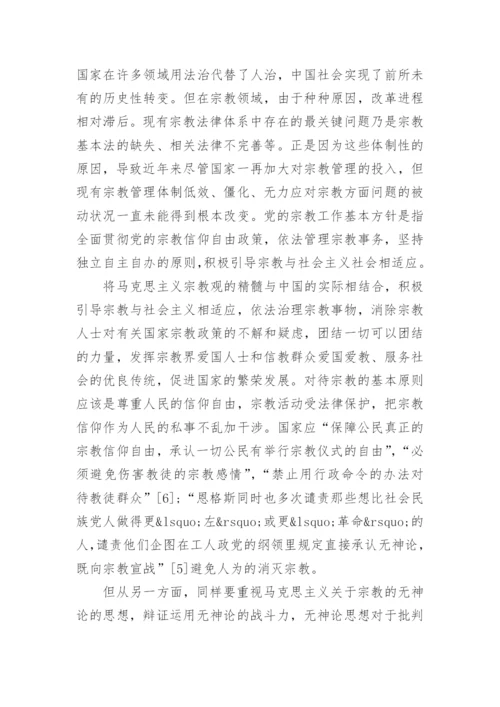 国家在许多领域用法治代替了人治，中国社会实现了前所未有的历史性转变。但在宗教领域，由于种种原因，改革进程相对滞后。现有宗教法律体系中存在的最关键问题乃是宗教基本法的缺失、相关法律不完善等。正是因为这些体制性的原因，导致近年来尽管国家一再加大对宗教管理的投入，但现有宗教管理体制低效、僵化、无力应对宗教方面问题的被动状况一直未能得到根本改变。党的宗教工作基本方针是指全面贯彻党的宗教信仰自由政策，依法管理宗教事务，坚持独立自主自办的原则，积极引导宗教与社会主义社会相适应。

将马克思主义宗教观的精髓与中国的实际相结合，积极引导宗教与社会主义相适应，依法治理宗教事物，消除宗教人士对有关国家宗教政策的不解和疑虑，团结一切可以团结的力量，发挥宗教界爱国人士和信教群众爱国爱教、服务社会的优良传统，促进国家的繁荣发展。对待宗教的基本原则应该是尊重人民的信仰自由，宗教活动受法律保护，把宗教信仰作为人民的私事不乱加干涉。国家应“保障公民真正的宗教信仰自由，承认一切公民有举行宗教仪式的自由”，“必须避免伤害教徒的宗教感情”，“禁止用行政命令的办法对待教徒群众”[6]；“恩格斯同时也多次谴责那些想比社会民族党人做得更&lsquo;左&rsquo;或更&lsquo;革命&rsquo;的人，谴责他们企图在工人政党的纲领里规定直接承认无神论，既向宗教宣战”[5]避免人为的消灭宗教。

但从另一方面，同样要重视马克思主义关于宗教的无神论的思想，辩证运用无神论的战斗力，无神论思想对于批判